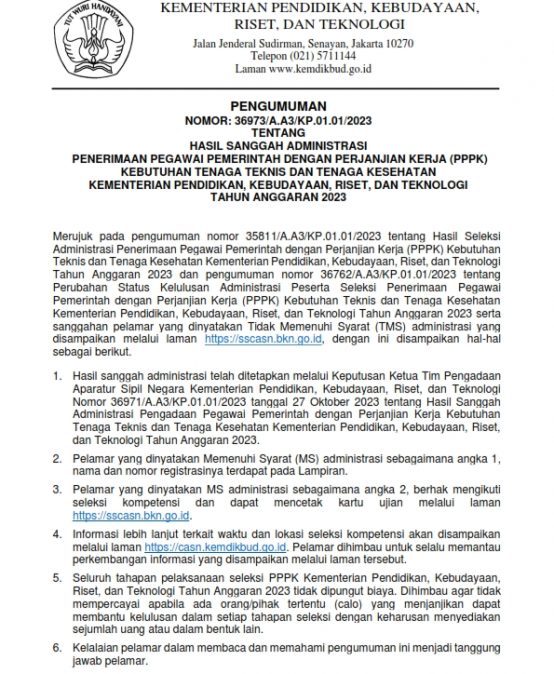 TUT WURI HANDAYANI

KEMENTERIAN PENDIDIKAN, KEBUDAYAAN, RISET, DAN TEKNOLOGI
Jalan Jenderal Sudirman, Senayan, Jakarta 10270
Telepon (021) 5711144
Laman www.kemdikbud.go.id

PENGUMUMAN
NOMOR: 36973/A.A3/KP.01.01/2023
TENTANG
HASIL SANGGAH ADMINISTRASI
PENERIMAAN PEGAWAI PEMERINTAH DENGAN PERJANJIAN KERJA (PPPK)
KEBUTUHAN TENAGA TEKNIS DAN TENAGA KESEHATAN
KEMENTERIAN PENDIDIKAN, KEBUDAYAAN, RISET, DAN TEKNOLOGI
TAHUN ANGGARAN 2023

Merujuk pada pengumuman nomor 35811/A.A3/KP.01.01/2023 tentang Hasil Seleksi Administrasi Penerimaan Pegawai Pemerintah dengan Perjanjian Kerja (PPPK) Kebutuhan Teknis dan Tenaga Kesehatan Kementerian Pendidikan, Kebudayaan, Riset, dan Teknologi Tahun Anggaran 2023 dan pengumuman nomor 36762/A.A3/KP.01.01/2023 tentang Perubahan Status Kelulusan Administrasi Peserta Seleksi Penerimaan Pegawai Pemerintah dengan Perjanjian Kerja (PPPK) Kebutuhan Teknis dan Tenaga Kesehatan Kementerian Pendidikan, Kebudayaan, Riset, dan Teknologi Tahun Anggaran 2023 serta sanggahan pelamar yang dinyatakan Tidak Memenuhi Syarat (TMS) administrasi yang disampaikan melalui laman https://sscasn.bkn.go.id, dengan ini disampaikan hal-hal sebagai berikut.

1. Hasil sanggah administrasi telah ditetapkan melalui Keputusan Ketua Tim Pengadaan Aparatur Sipil Negara Kementerian Pendidikan, Kebudayaan, Riset, dan Teknologi Nomor 36971/A.A3/KP.01.01/2023 tanggal 27 Oktober 2023 tentang Hasil Sanggah Administrasi Pengadaan Pegawai Pemerintah dengan Perjanjian Kerja Kebutuhan Tenaga Teknis dan Tenaga Kesehatan Kementerian Pendidikan, Kebudayaan, Riset, dan Teknologi Tahun Anggaran 2023.

2. Pelamar yang dinyatakan Memenuhi Syarat (MS) administrasi sebagaimana angka 1, nama dan nomor registrasinya terdapat pada Lampiran.

3. Pelamar yang dinyatakan MS administrasi sebagaimana angka 2, berhak mengikuti seleksi kompetensi dan dapat mencetak kartu ujian melalui laman https://sscasn.bkn.go.id.

4. Informasi lebih lanjut terkait waktu dan lokasi seleksi kompetensi akan disampaikan melalui laman https://casn.kemdikbud.go.id. Pelamar dihimbau untuk selalu memantau perkembangan informasi yang disampaikan melalui laman tersebut.

5. Seluruh tahapan pelaksanaan seleksi PPPK Kementerian Pendidikan, Kebudayaan, Riset, dan Teknologi Tahun Anggaran 2023 tidak dipungut biaya. Dihimbau agar tidak mempercayai apabila ada orang/pihak tertentu (calo) yang menjanjikan dapat membantu kelulusan dalam setiap tahapan seleksi dengan keharusan menyediakan sejumlah uang atau dalam bentuk lain.

6. Kelalaian pelamar dalam membaca dan memahami pengumuman ini menjadi tanggung jawab pelamar.